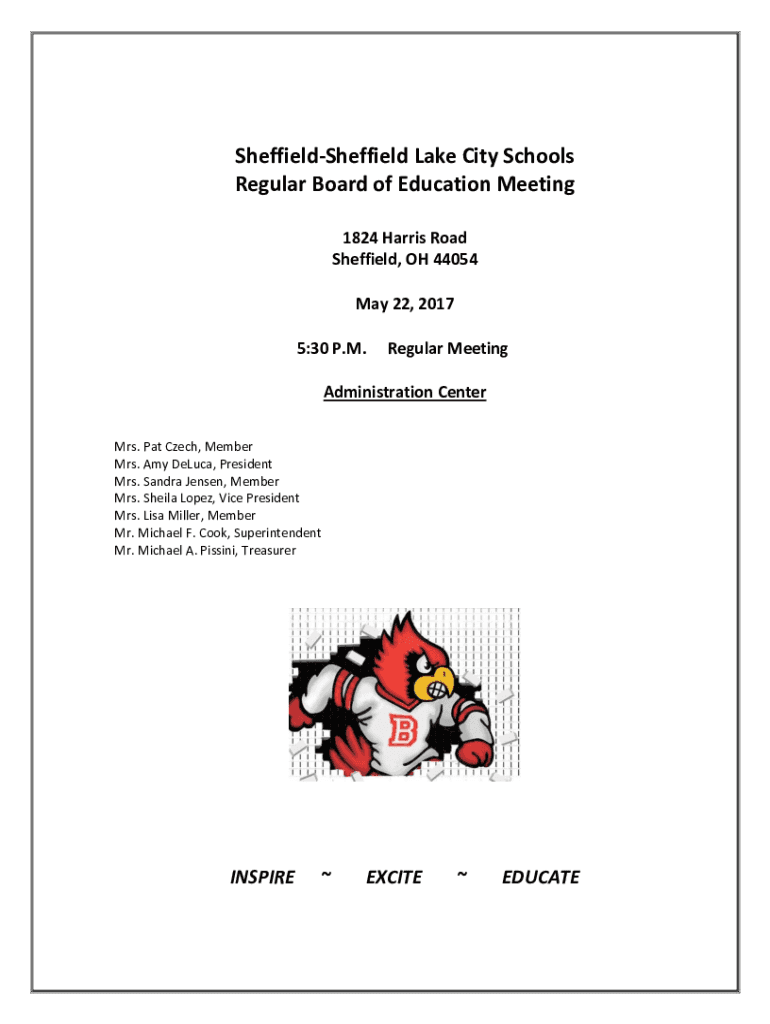 Sheffield-Sheffield Lake City Schools
Regular Board of Education Meeting

1824 Harris Road
Sheffield, OH 44054

May 22, 2017

5:30 P.M. Regular Meeting

Administration Center

Mrs. Pat Czech, Member
Mrs. Amy DeLuca, President
Mrs. Sandra Jensen, Member
Mrs. Sheila Lopez, Vice President
Mrs. Lisa Miller, Member
Mr. Michael F. Cook, Superintendent
Mr. Michael A. Pissini, Treasurer

B

INSPIRE ~ EXCITE ~ EDUCATE